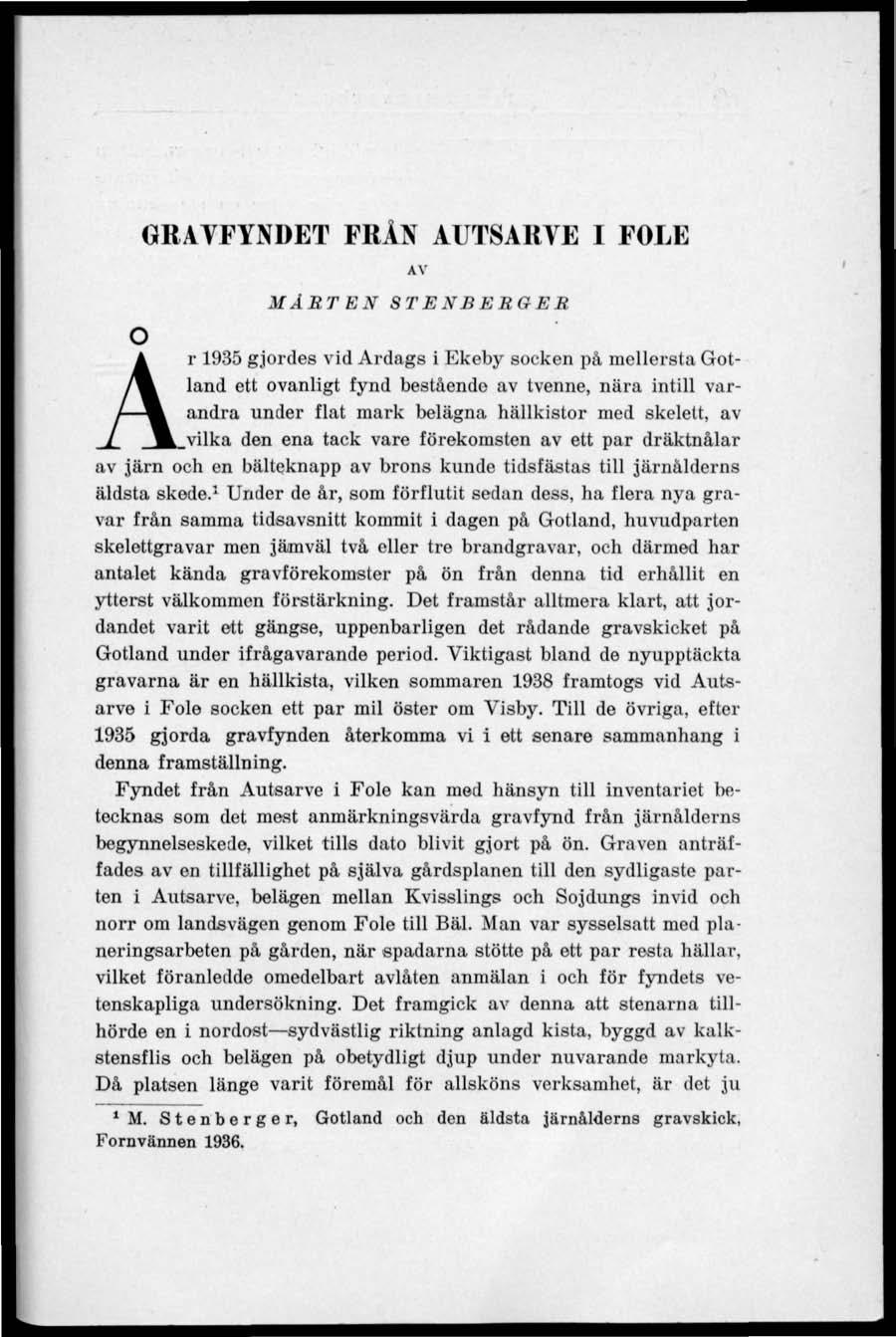 GRAVFYNDET FRÅN AUTSARVE I FOLE

AV

MÅRTEN STENBERGER

År 1935 gjordes vid Ardags i Ekeby socken på mellersta Gotland ett ovanligt fynd bestående av tvenne, nära intill varandra under flat mark belägna hällkistor med skelett, av vilka den ena tack vare förekomsten av ett par dräktnålar av järn och en bälteknapp av brons kunde tidsfästas till järnålderns äldsta skede.$^1$ Under de år, som förflutit sedan dess, ha flera nya gravar från samma tidsavsnitt kommit i dagen på Gotland, huvudparten skelettgravar men jämväl två eller tre brandgravar, och därmed har antalet kända gravförekomster på ön från denna tid erhållit en ytterst välkommen förstärkning. Det framstår alltmera klart, att jordandet varit ett gängse, uppenbarligen det rådande gravskicket på Gotland under ifrågavarande period. Viktigast bland de nyupptäckta gravarna är en hällkista, vilken sommaren 1938 framtogs vid Autsarve i Fole socken ett par mil öster om Visby. Till de övriga, efter 1935 gjorda gravfynden återkomma vi i ett senare sammanhang i denna framställning.

Fyndet från Autsarve i Fole kan med hänsyn till inventariet betecknas som det mest anmärkningsvärda gravfynd från järnålderns begynnelseskede, vilket tills dato blivit gjort på ön. Graven anträffades av en tillfällighet på själva gårdsplanen till den sydligaste parten i Autsarve, belägen mellan Kvisslings och Sojdungs invid och norr om landsvägen genom Fole till Bäl. Man var sysselsatt med planeringsarbeten på gården, när spadarna stötte på ett par resta hällar, vilket föranledde omedelbart avlåten anmälan i och för fyndets vetenskapliga undersökning. Det framgick av denna att stenarna tillhörde en i nordost—sydvästlig riktning anlagd kista, byggd av kalkstensflis och belägen på obetydligt djup under nuvarande markyta. Då platsen länge varit föremål för allsköns verksamhet, är det ju

$^1$ M. Stenberger, Gotland och den äldsta järnålderns gravskick, Fornvännen 1936.